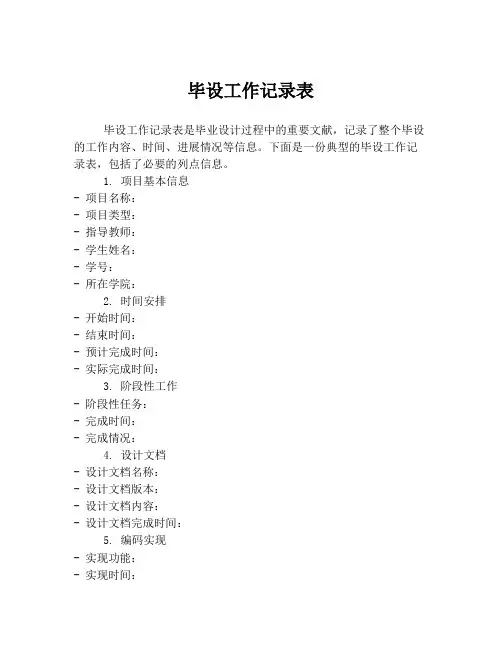 毕设工作记录表

毕设工作记录表是毕业设计过程中的重要文献，记录了整个毕设的工作内容、时间、进展情况等信息。下面是一份典型的毕设工作记录表，包括了必要的列点信息。

1. 项目基本信息
- 项目名称：
- 项目类型：
- 指导教师：
- 学生姓名：
- 学号：
- 所在学院：

2. 时间安排
- 开始时间：
- 结束时间：
- 预计完成时间：
- 实际完成时间：

3. 阶段性工作
- 阶段性任务：
- 完成时间：
- 完成情况：

4. 设计文档
- 设计文档名称：
- 设计文档版本：
- 设计文档内容：
- 设计文档完成时间：

5. 编码实现
- 实现功能：
- 实现时间：